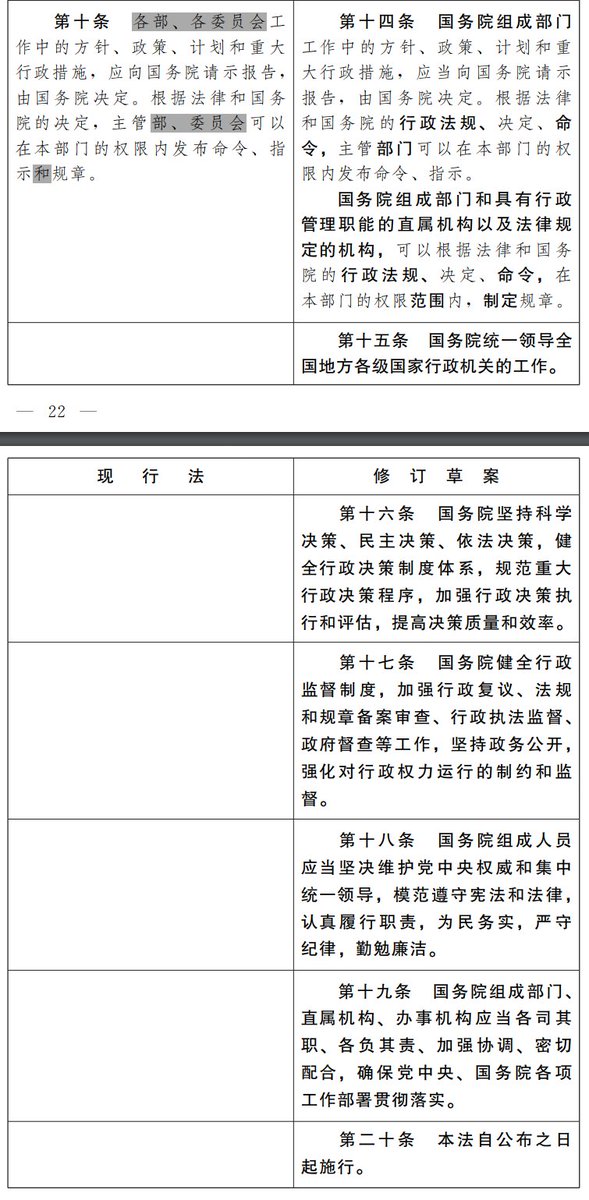 | | |
|---|---|
| 第十条　各部、各委员会工作中的方针、政策、计划和重大行政措施，应向国务院请示报告，由国务院决定。根据法律和国务院的决定，主管部、委员会可以在本部门的权限内发布命令、指示和规章。 | 第十四条　国务院组成部门工作中的方针、政策、计划和重大行政措施，应当向国务院请示报告，由国务院决定。根据法律和国务院的行政法规、决定、命令，主管部门可以在本部门的权限内发布命令、指示。<br>国务院组成部门和具有行政管理职能的直属机构以及法律规定的机构，可以根据法律和国务院的行政法规、决定、命令，在本部门的权限范围内，制定规章。 |
| | 第十五条　国务院统一领导全国地方各级国家行政机关的工作。 |

— 22 —

| 现　行　法 | 修　订　草　案 |
|---|---|
| | 第十六条　国务院坚持科学决策、民主决策、依法决策，健全行政决策制度体系，规范重大行政决策程序，加强行政决策执行和评估，提高决策质量和效率。 |
| | 第十七条　国务院健全行政监督制度，加强行政复议、法规和规章备案审查、行政执法监督、政府督查等工作，坚持政务公开，强化对行政权力运行的制约和监督。 |
| | 第十八条　国务院组成人员应当坚决维护党中央权威和集中统一领导，模范遵守宪法和法律，认真履行职责，为民务实，严守纪律，勤勉廉洁。 |
| | 第十九条　国务院组成部门、直属机构、办事机构应当各司其职、各负其责、加强协调、密切配合，确保党中央、国务院各项工作部署贯彻落实。 |
| | 第二十条　本法自公布之日起施行。 |